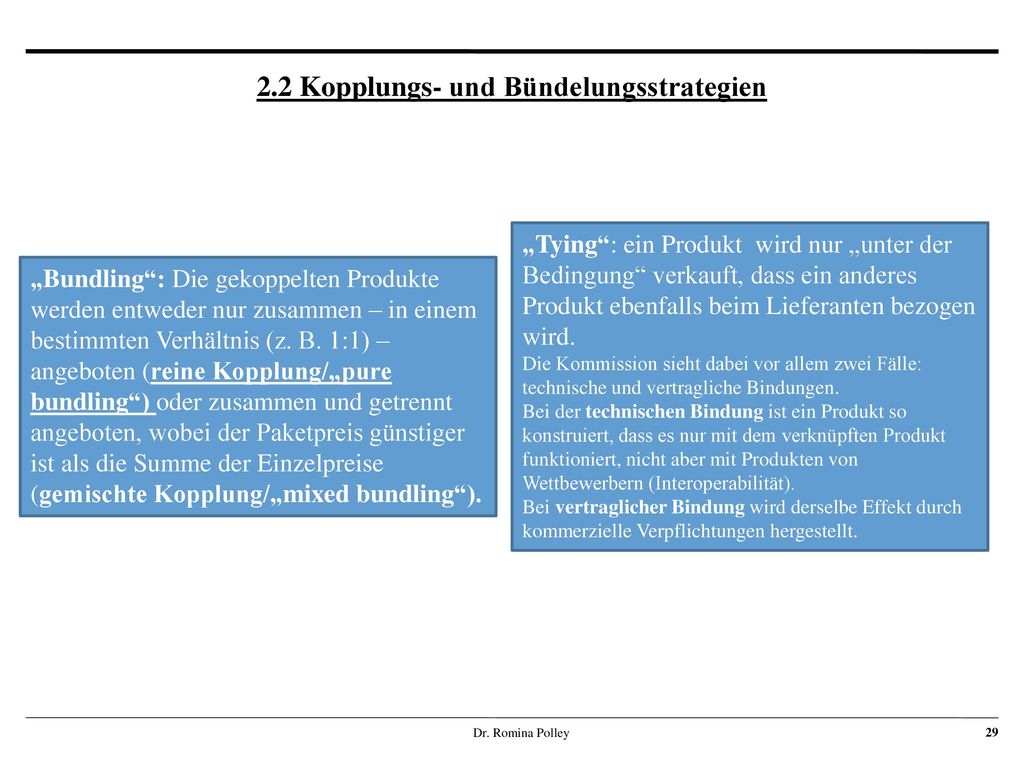 2.2 Kopplungs- und Bündelungsstrategien

„Bundling“: Die gekoppelten Produkte werden entweder nur zusammen – in einem bestimmten Verhältnis (z. B. 1:1) – angeboten (reine Kopplung/„pure bundling“) oder zusammen und getrennt angeboten, wobei der Paketpreis günstiger ist als die Summe der Einzelpreise (gemischte Kopplung/„mixed bundling“).

„Tying“: ein Produkt wird nur „unter der Bedingung“ verkauft, dass ein anderes Produkt ebenfalls beim Lieferanten bezogen wird.
Die Kommission sieht dabei vor allem zwei Fälle: technische und vertragliche Bindungen.
Bei der technischen Bindung ist ein Produkt so konstruiert, dass es nur mit dem verknüpften Produkt funktioniert, nicht aber mit Produkten von Wettbewerbern (Interoperabilität).
Bei vertraglicher Bindung wird derselbe Effekt durch kommerzielle Verpflichtungen hergestellt.

Dr. Romina Polley

29